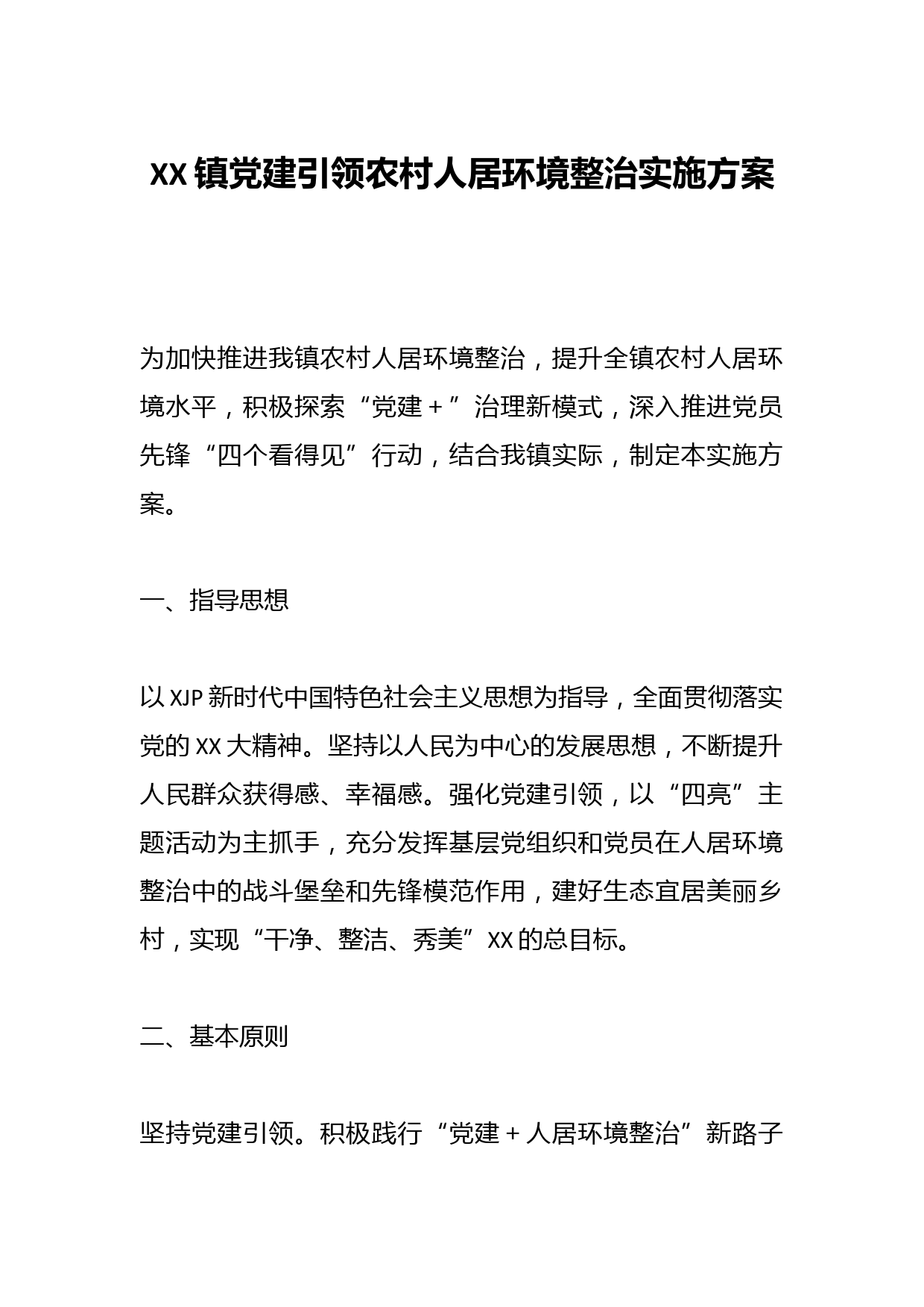 XX镇党建引领农村人居环境整治实施方案

为加快推进我镇农村人居环境整治，提升全镇农村人居环境水平，积极探索“党建＋”治理新模式，深入推进党员先锋“四个看得见”行动，结合我镇实际，制定本实施方案。

一、指导思想

以XJP新时代中国特色社会主义思想为指导，全面贯彻落实党的XX大精神。坚持以人民为中心的发展思想，不断提升人民群众获得感、幸福感。强化党建引领，以“四亮”主题活动为主抓手，充分发挥基层党组织和党员在人居环境整治中的战斗堡垒和先锋模范作用，建好生态宜居美丽乡村，实现“干净、整洁、秀美”XX的总目标。

二、基本原则

坚持党建引领。积极践行“党建＋人居环境整治”新路子